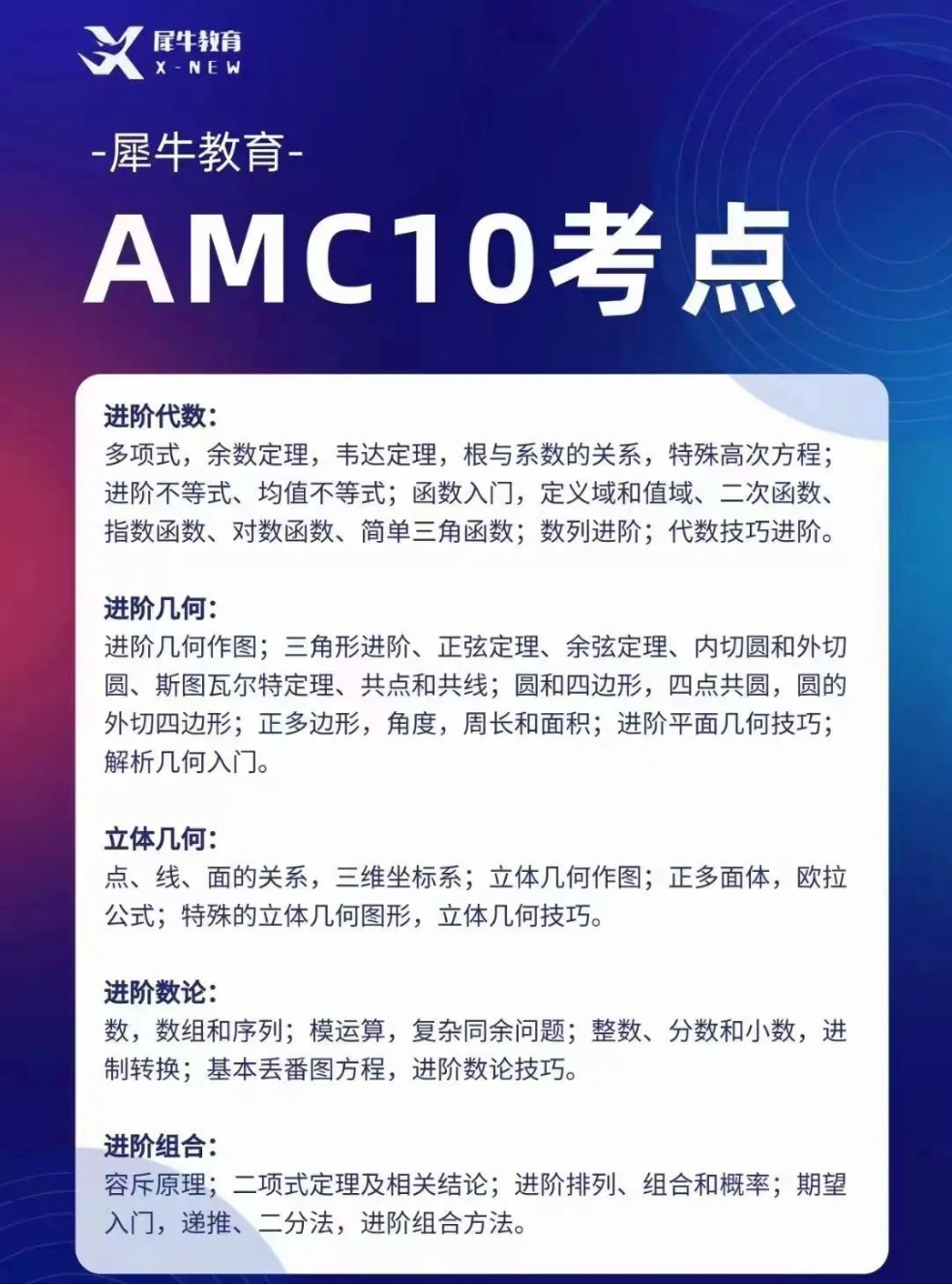 犀牛教育
X-NEW

-犀牛教育-

AMC10考点

进阶代数:
多项式，余数定理，韦达定理，根与系数的关系，特殊高次方程；进阶不等式、均值不等式；函数入门，定义域和值域、二次函数、指数函数、对数函数、简单三角函数；数列进阶；代数技巧进阶。

进阶几何:
进阶几何作图；三角形进阶、正弦定理、余弦定理、内切圆和外切圆、斯图瓦尔特定理、共点和共线；圆和四边形，四点共圆，圆的外切四边形；正多边形，角度，周长和面积；进阶平面几何技巧；解析几何入门。

立体几何:
点、线、面的关系，三维坐标系；立体几何作图；正多面体，欧拉公式；特殊的立体几何图形，立体几何技巧。

进阶数论:
数，数组和序列；模运算，复杂同余问题；整数、分数和小数，进制转换；基本丢番图方程，进阶数论技巧。

进阶组合:
容斥原理；二项式定理及相关结论；进阶排列、组合和概率；期望入门，递推、二分法，进阶组合方法。